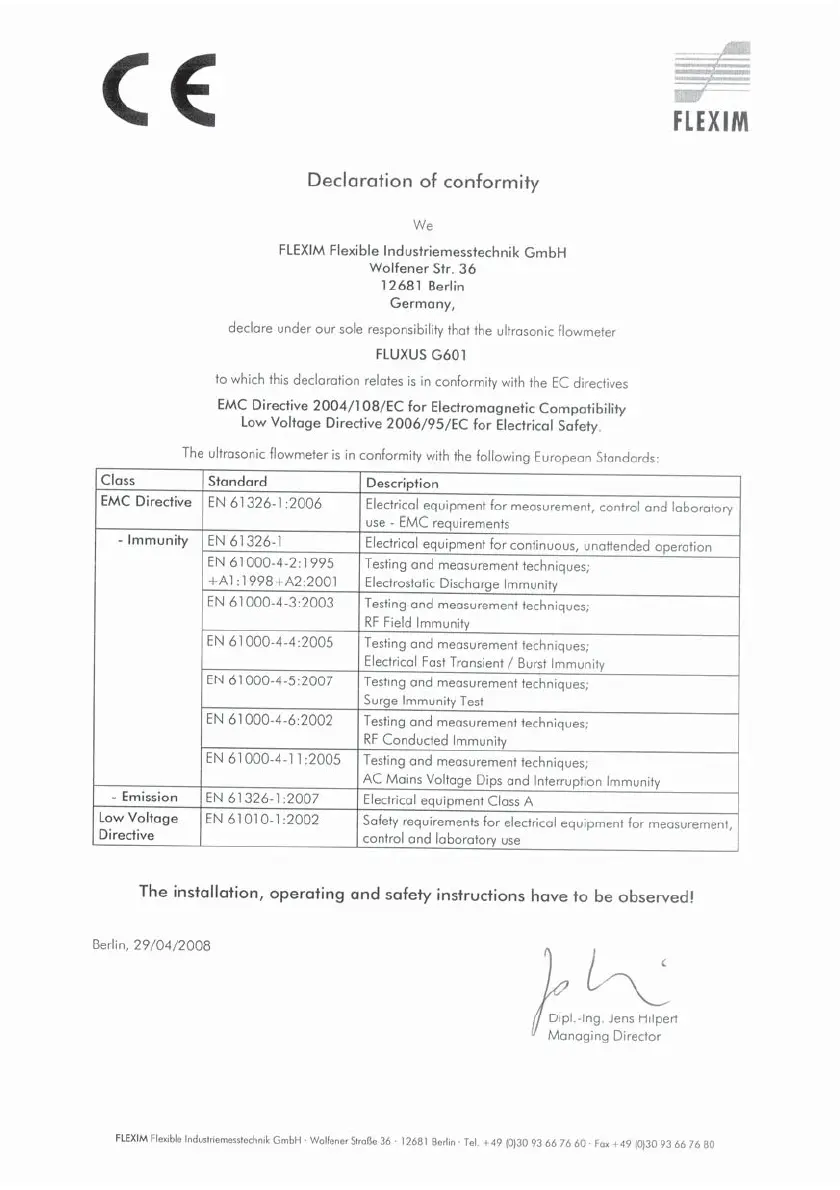 CE

FLEXIM

Declaration of conformity

We

FLEXIM Flexible Industriemesstechnik GmbH
Wolfener Str. 36
12681 Berlin
Germany,

declare under our sole responsibility that the ultrasonic flowmeter

FLUXUS G601

to which this declaration relates is in conformity with the EC directives

EMC Directive 2004/108/EC for Electromagnetic Compatibility
Low Voltage Directive 2006/95/EC for Electrical Safety.

The ultrasonic flowmeter is in conformity with the following European Standards:

| Class | Standard | Description |
|---|---|---|
| EMC Directive | EN 61326-1:2006 | Electrical equipment for measurement, control and laboratory use - EMC requirements |
| - Immunity | EN 61326-1 | Electrical equipment for continuous, unattended operation |
| | EN 61000-4-2:1995 +A1:1998+A2:2001 | Testing and measurement techniques; Electrostatic Discharge Immunity |
| | EN 61000-4-3:2003 | Testing and measurement techniques; RF Field Immunity |
| | EN 61000-4-4:2005 | Testing and measurement techniques; Electrical Fast Transient / Burst Immunity |
| | EN 61000-4-5:2007 | Testing and measurement techniques; Surge Immunity Test |
| | EN 61000-4-6:2002 | Testing and measurement techniques; RF Conducted Immunity |
| | EN 61000-4-11:2005 | Testing and measurement techniques; AC Mains Voltage Dips and Interruption Immunity |
| - Emission | EN 61326-1:2007 | Electrical equipment Class A |
| Low Voltage Directive | EN 61010-1:2002 | Safety requirements for electrical equipment for measurement, control and laboratory use |

The installation, operating and safety instructions have to be observed!

Berlin, 29/04/2008

Dipl.-Ing. Jens Hilpert
Managing Director

FLEXIM Flexible Industriemesstechnik GmbH · Wolfener Straße 36 · 12681 Berlin · Tel. +49 (0)30 93 66 76 60 · Fax +49 (0)30 93 66 76 80